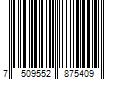 7 509552 875409